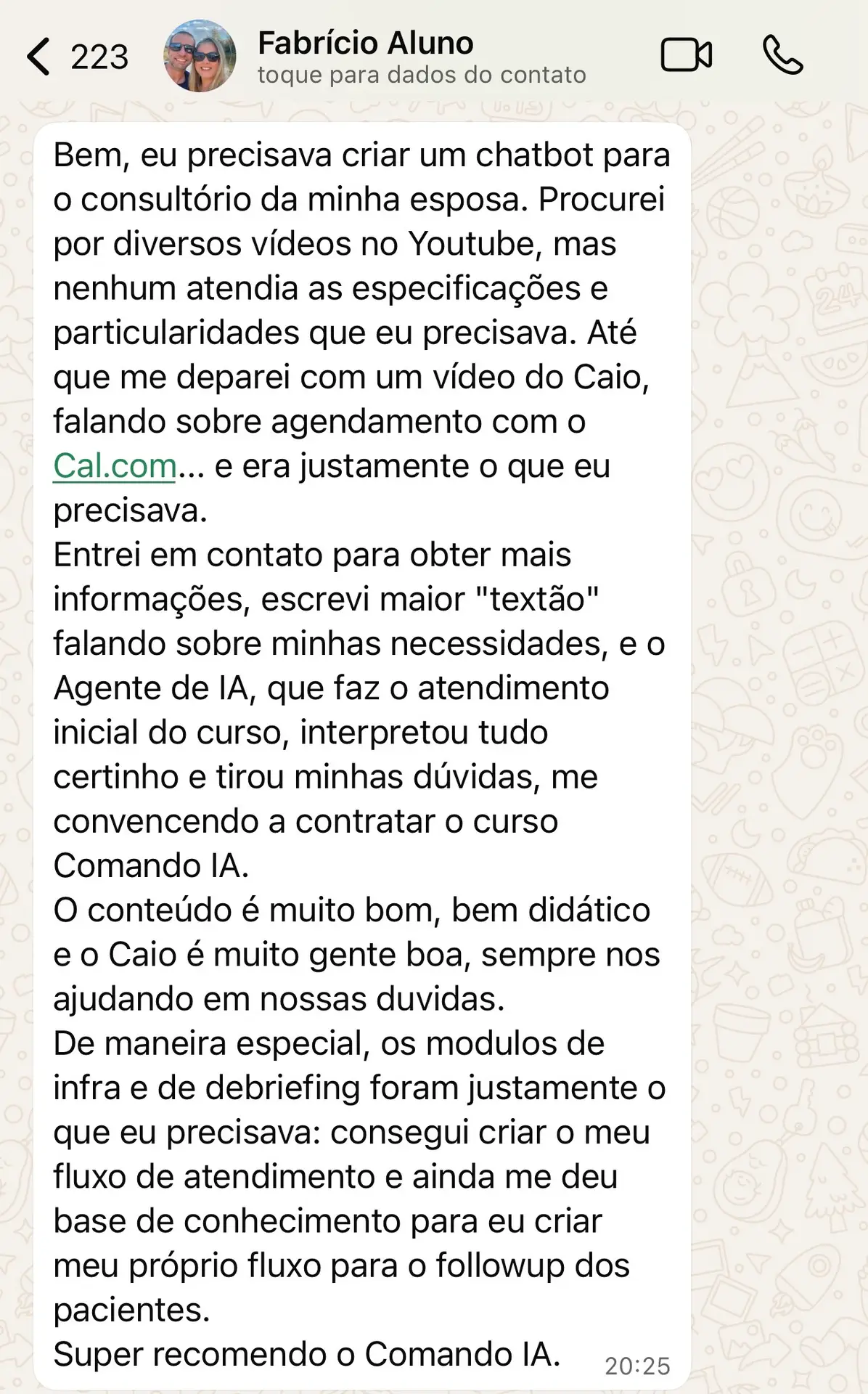 223

Fabrício Aluno
toque para dados do contato

Bem, eu precisava criar um chatbot para o consultório da minha esposa. Procurei por diversos vídeos no Youtube, mas nenhum atendia as especificações e particularidades que eu precisava. Até que me deparei com um vídeo do Caio, falando sobre agendamento com o Cal.com... e era justamente o que eu precisava.
Entrei em contato para obter mais informações, escrevi maior "textão" falando sobre minhas necessidades, e o Agente de IA, que faz o atendimento inicial do curso, interpretou tudo certinho e tirou minhas dúvidas, me convencendo a contratar o curso Comando IA.
O conteúdo é muito bom, bem didático e o Caio é muito gente boa, sempre nos ajudando em nossas duvidas.
De maneira especial, os modulos de infra e de debriefing foram justamente o que eu precisava: consegui criar o meu fluxo de atendimento e ainda me deu base de conhecimento para eu criar meu próprio fluxo para o followup dos pacientes.
Super recomendo o Comando IA.
20:25